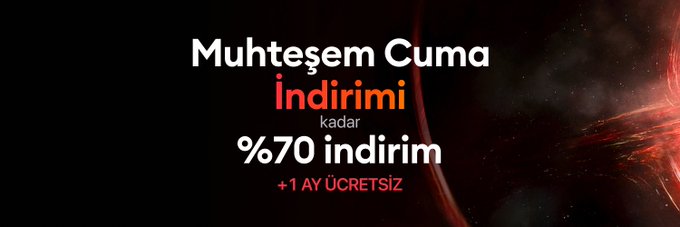 Muhteşem Cuma
İndirimi
kadar
%70 indirim
+1 AY ÜCRETSİZ